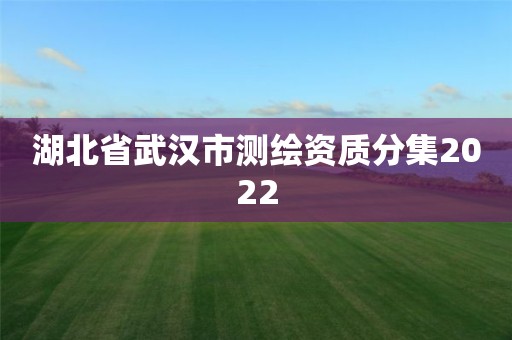 湖北省武汉市测绘资质分集2022